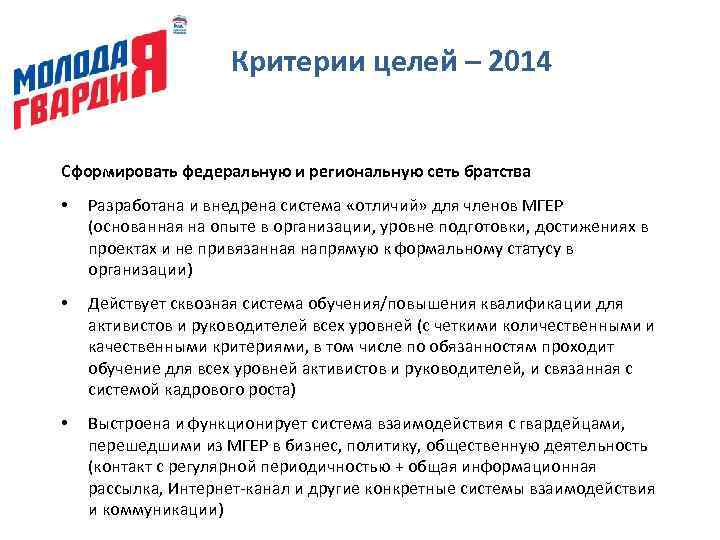 МОЛОДАЯ ГВАРДИЯ

Критерии целей – 2014

Сформировать федеральную и региональную сеть братства

• Разработана и внедрена система «отличий» для членов МГЕР (основанная на опыте в организации, уровне подготовки, достижениях в проектах и не привязанная напрямую к формальному статусу в организации)

• Действует сквозная система обучения/повышения квалификации для активистов и руководителей всех уровней (с четкими количественными и качественными критериями, в том числе по обязанностям проходит обучение для всех уровней активистов и руководителей, и связанная с системой кадрового роста)

• Выстроена и функционирует система взаимодействия с гвардейцами, перешедшими из МГЕР в бизнес, политику, общественную деятельность (контакт с регулярной периодичностью + общая информационная рассылка, Интернет-канал и другие конкретные системы взаимодействия и коммуникации)